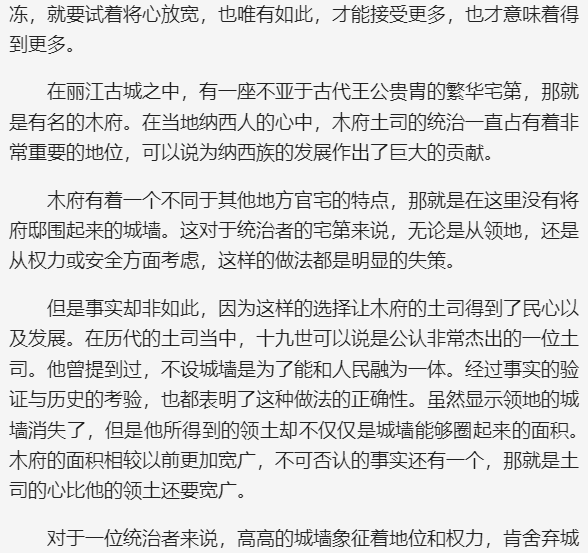 冻，就要试着将心放宽，也唯有如此，才能接受更多，也才意味着得到更多。

在丽江古城之中，有一座不亚于古代王公贵胄的繁华宅第，那就是有名的木府。在当地纳西人的心中，木府土司的统治一直占有着非常重要的地位，可以说为纳西族的发展作出了巨大的贡献。

木府有着一个不同于其他地方官宅的特点，那就是在这里没有将府邸围起来的城墙。这对于统治者的宅第来说，无论是从领地，还是从权力或安全方面考虑，这样的做法都是明显的失策。

但是事实却非如此，因为这样的选择让木府的土司得到了民心以及发展。在历代的土司当中，十九世可以说是公认非常杰出的一位土司。他曾提到过，不设城墙是为了能和人民融为一体。经过事实的验证与历史的考验，也都表明了这种做法的正确性。虽然显示领地的城墙消失了，但是他所得到的领土却不仅仅是城墙能够圈起来的面积。木府的面积相较以前更加宽广，不可否认的事实还有一个，那就是土司的心比他的领土还要宽广。

对于一位统治者来说，高高的城墙象征着地位和权力，肯舍弃城